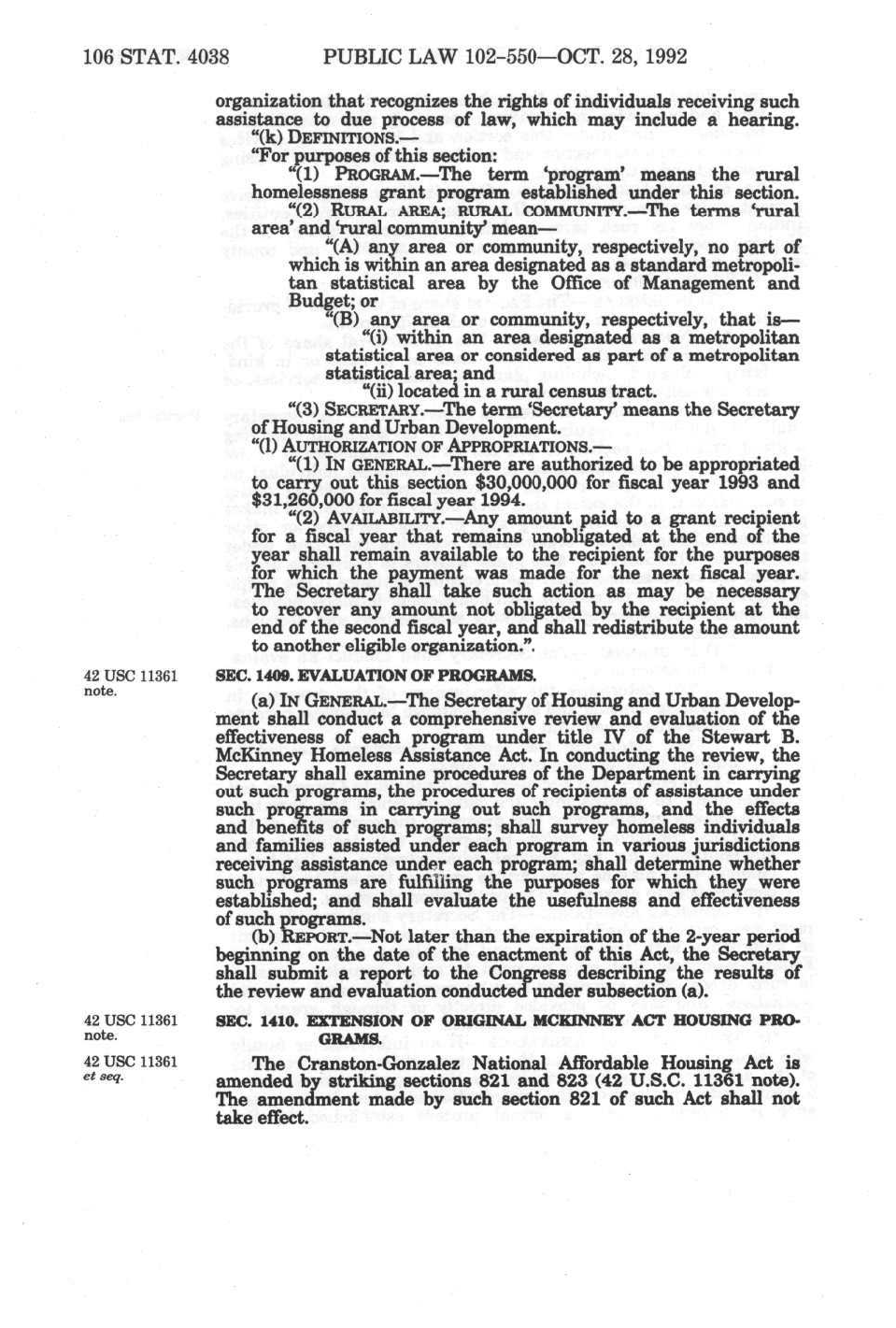 106 STAT. 4038 PUBLIC LAW 102-550—OCT. 28, 1992

organization that recognizes the rights of individuals receiving such assistance to due process of law, which may include a hearing.

"(k) DEFINITIONS.—

"For purposes of this section:

"(1) PROGRAM.—The term 'program' means the rural homelessness grant program established under this section.

"(2) RURAL AREA; RURAL COMMUNITY.—The terms 'rural area' and 'rural community' mean—

"(A) any area or community, respectively, no part of which is within an area designated as a standard metropolitan statistical area by the Office of Management and Budget; or

"(B) any area or community, respectively, that is—

"(i) within an area designated as a metropolitan statistical area or considered as part of a metropolitan statistical area; and

"(ii) located in a rural census tract.

"(3) SECRETARY.—The term 'Secretary' means the Secretary of Housing and Urban Development.

"(l) AUTHORIZATION OF APPROPRIATIONS.—

"(1) IN GENERAL.—There are authorized to be appropriated to carry out this section $30,000,000 for fiscal year 1993 and $31,260,000 for fiscal year 1994.

"(2) AVAILABILITY.—Any amount paid to a grant recipient for a fiscal year that remains unobligated at the end of the year shall remain available to the recipient for the purposes for which the payment was made for the next fiscal year. The Secretary shall take such action as may be necessary to recover any amount not obligated by the recipient at the end of the second fiscal year, and shall redistribute the amount to another eligible organization.".

42 USC 11361 note.

SEC. 1409. EVALUATION OF PROGRAMS.

(a) IN GENERAL.—The Secretary of Housing and Urban Development shall conduct a comprehensive review and evaluation of the effectiveness of each program under title IV of the Stewart B. McKinney Homeless Assistance Act. In conducting the review, the Secretary shall examine procedures of the Department in carrying out such programs, the procedures of recipients of assistance under such programs in carrying out such programs, and the effects and benefits of such programs; shall survey homeless individuals and families assisted under each program in various jurisdictions receiving assistance under each program; shall determine whether such programs are fulfilling the purposes for which they were established; and shall evaluate the usefulness and effectiveness of such programs.

(b) REPORT.—Not later than the expiration of the 2-year period beginning on the date of the enactment of this Act, the Secretary shall submit a report to the Congress describing the results of the review and evaluation conducted under subsection (a).

42 USC 11361 note.

SEC. 1410. EXTENSION OF ORIGINAL MCKINNEY ACT HOUSING PROGRAMS.

42 USC 11361 et seq.

The Cranston-Gonzalez National Affordable Housing Act is amended by striking sections 821 and 823 (42 U.S.C. 11361 note). The amendment made by such section 821 of such Act shall not take effect.